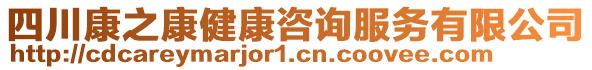 四川康之康健康咨询服务有限公司
http://cdcareymarjor1.cn.coovee.com